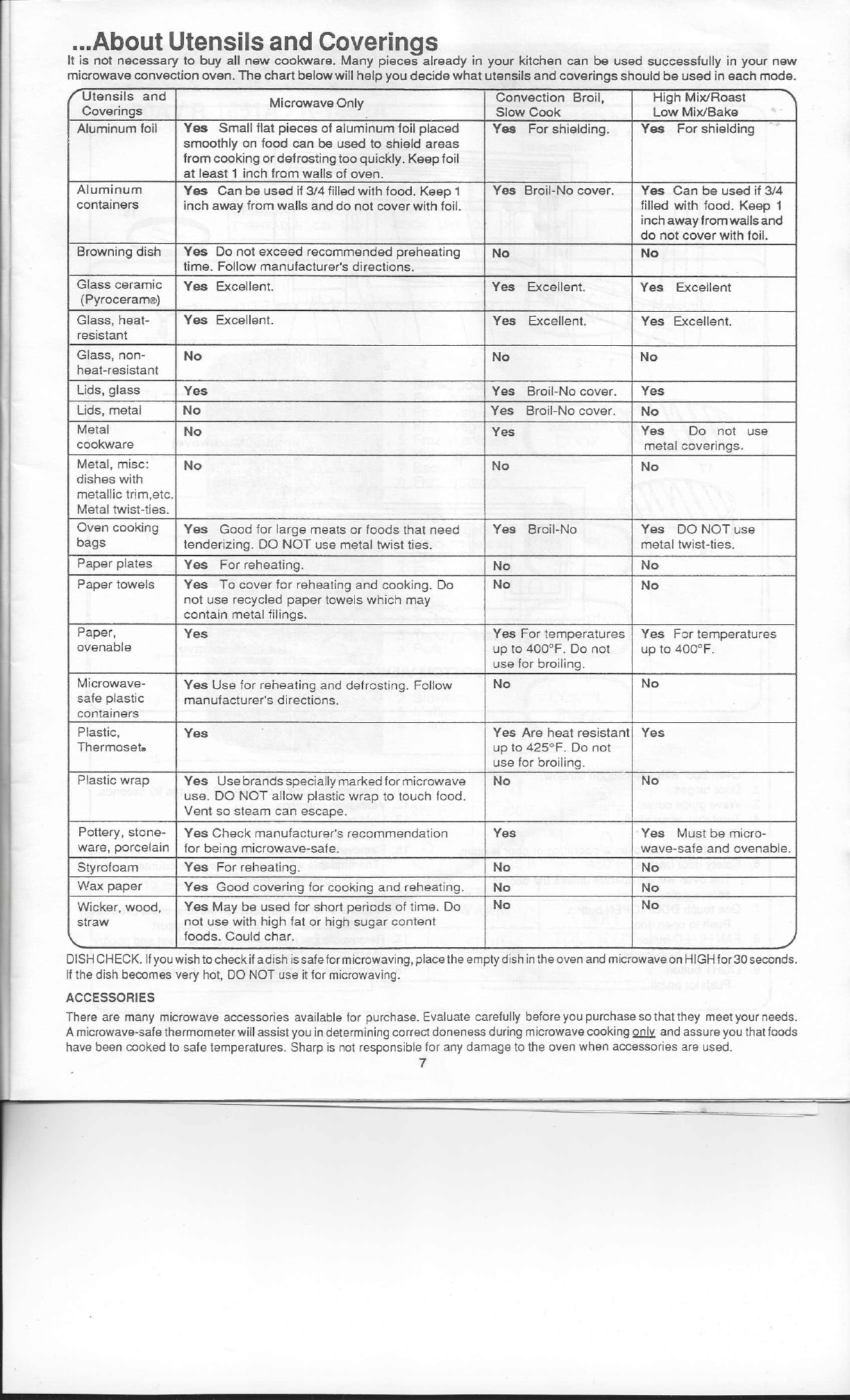 ...About Utensils and Coverings

It is not necessary to buy all new cookware. Many pieces already in your kitchen can be used successfully in your new microwave convection oven. The chart below will help you decide what utensils and coverings should be used in each mode.

| Utensils and Coverings | Microwave Only | Convection Broil, Slow Cook | High Mix/Roast Low Mix/Bake |
|---|---|---|---|
| Aluminum foil | Yes Small flat pieces of aluminum foil placed smoothly on food can be used to shield areas from cooking or defrosting too quickly. Keep foil at least 1 inch from walls of oven. | Yes For shielding. | Yes For shielding |
| Aluminum containers | Yes Can be used if 3/4 filled with food. Keep 1 inch away from walls and do not cover with foil. | Yes Broil-No cover. | Yes Can be used if 3/4 filled with food. Keep 1 inch away from walls and do not cover with foil. |
| Browning dish | Yes Do not exceed recommended preheating time. Follow manufacturer's directions. | No | No |
| Glass ceramic (Pyroceram®) | Yes Excellent. | Yes Excellent. | Yes Excellent |
| Glass, heat-resistant | Yes Excellent. | Yes Excellent. | Yes Excellent. |
| Glass, non-heat-resistant | No | No | No |
| Lids, glass | Yes | Yes Broil-No cover. | Yes |
| Lids, metal | No | Yes Broil-No cover. | No |
| Metal cookware | No | Yes | Yes Do not use metal coverings. |
| Metal, misc: dishes with metallic trim,etc. Metal twist-ties. | No | No | No |
| Oven cooking bags | Yes Good for large meats or foods that need tenderizing. DO NOT use metal twist ties. | Yes Broil-No | Yes DO NOT use metal twist-ties. |
| Paper plates | Yes For reheating. | No | No |
| Paper towels | Yes To cover for reheating and cooking. Do not use recycled paper towels which may contain metal filings. | No | No |
| Paper, ovenable | Yes | Yes For temperatures up to 400°F. Do not use for broiling. | Yes For temperatures up to 400°F. |
| Microwave-safe plastic containers | Yes Use for reheating and defrosting. Follow manufacturer's directions. | No | No |
| Plastic, Thermoset® | Yes | Yes Are heat resistant up to 425°F. Do not use for broiling. | Yes |
| Plastic wrap | Yes Use brands specially marked for microwave use. DO NOT allow plastic wrap to touch food. Vent so steam can escape. | No | No |
| Pottery, stoneware, porcelain | Yes Check manufacturer's recommendation for being microwave-safe. | Yes | Yes Must be microwave-safe and ovenable. |
| Styrofoam | Yes For reheating. | No | No |
| Wax paper | Yes Good covering for cooking and reheating. | No | No |
| Wicker, wood, straw | Yes May be used for short periods of time. Do not use with high fat or high sugar content foods. Could char. | No | No |

DISH CHECK. If you wish to check if a dish is safe for microwaving, place the empty dish in the oven and microwave on HIGH for 30 seconds. If the dish becomes very hot, DO NOT use it for microwaving.

ACCESSORIES

There are many microwave accessories available for purchase. Evaluate carefully before you purchase so that they meet your needs. A microwave-safe thermometer will assist you in determining correct doneness during microwave cooking only and assure you that foods have been cooked to safe temperatures. Sharp is not responsible for any damage to the oven when accessories are used.

7